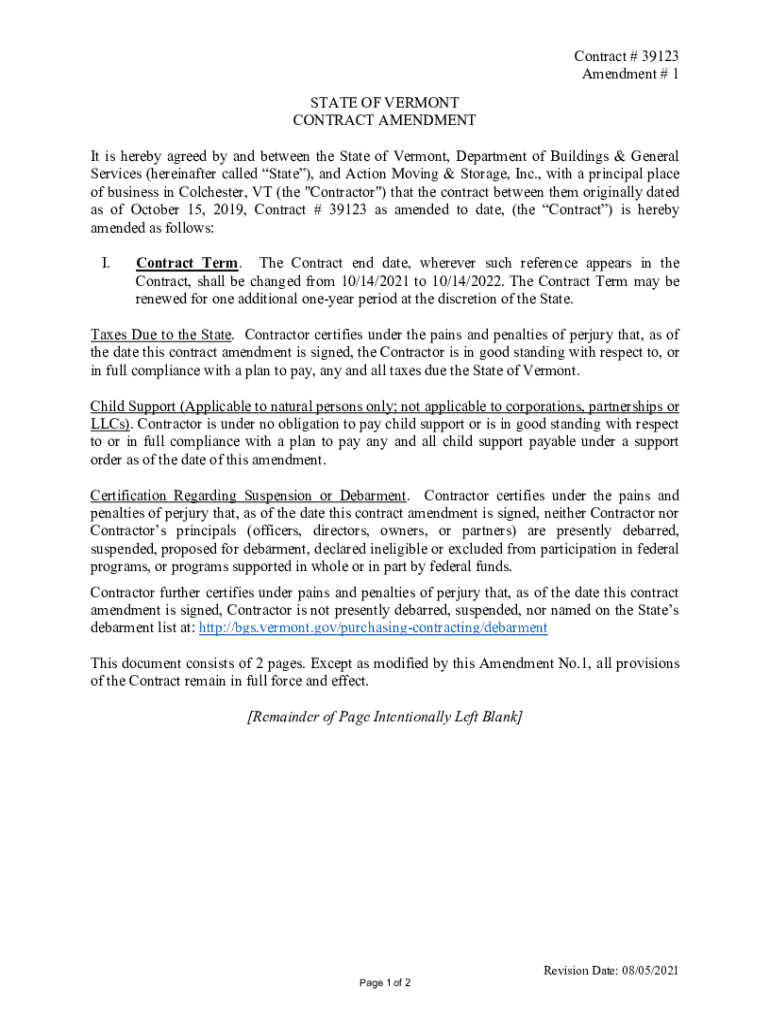 Contract # 39123
Amendment # 1

STATE OF VERMONT
CONTRACT AMENDMENT

It is hereby agreed by and between the State of Vermont, Department of Buildings & General Services (hereinafter called “State”), and Action Moving & Storage, Inc., with a principal place of business in Colchester, VT (the "Contractor") that the contract between them originally dated as of October 15, 2019, Contract # 39123 as amended to date, (the “Contract”) is hereby amended as follows:

I. Contract Term. The Contract end date, wherever such reference appears in the Contract, shall be changed from 10/14/2021 to 10/14/2022. The Contract Term may be renewed for one additional one-year period at the discretion of the State.

Taxes Due to the State. Contractor certifies under the pains and penalties of perjury that, as of the date this contract amendment is signed, the Contractor is in good standing with respect to, or in full compliance with a plan to pay, any and all taxes due the State of Vermont.

Child Support (Applicable to natural persons only; not applicable to corporations, partnerships or LLCs). Contractor is under no obligation to pay child support or is in good standing with respect to or in full compliance with a plan to pay any and all child support payable under a support order as of the date of this amendment.

Certification Regarding Suspension or Debarment. Contractor certifies under the pains and penalties of perjury that, as of the date this contract amendment is signed, neither Contractor nor Contractor’s principals (officers, directors, owners, or partners) are presently debarred, suspended, proposed for debarment, declared ineligible or excluded from participation in federal programs, or programs supported in whole or in part by federal funds.

Contractor further certifies under pains and penalties of perjury that, as of the date this contract amendment is signed, Contractor is not presently debarred, suspended, nor named on the State’s debarment list at: http://bgs.vermont.gov/purchasing-contracting/debarment

This document consists of 2 pages. Except as modified by this Amendment No.1, all provisions of the Contract remain in full force and effect.

[Remainder of Page Intentionally Left Blank]

Revision Date: 08/05/2021

Page 1 of 2